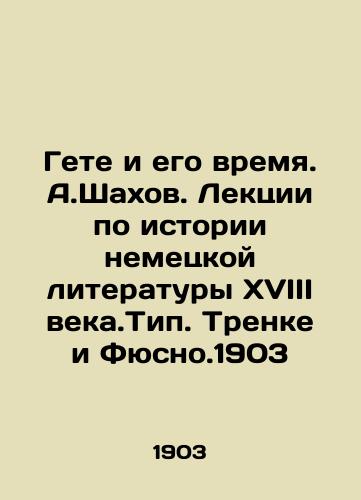 Гете и его время. А.Шахов. Лекции по истории немецкой литературы XVIII века.Тип. Тренке и Фюсно.1903

1903